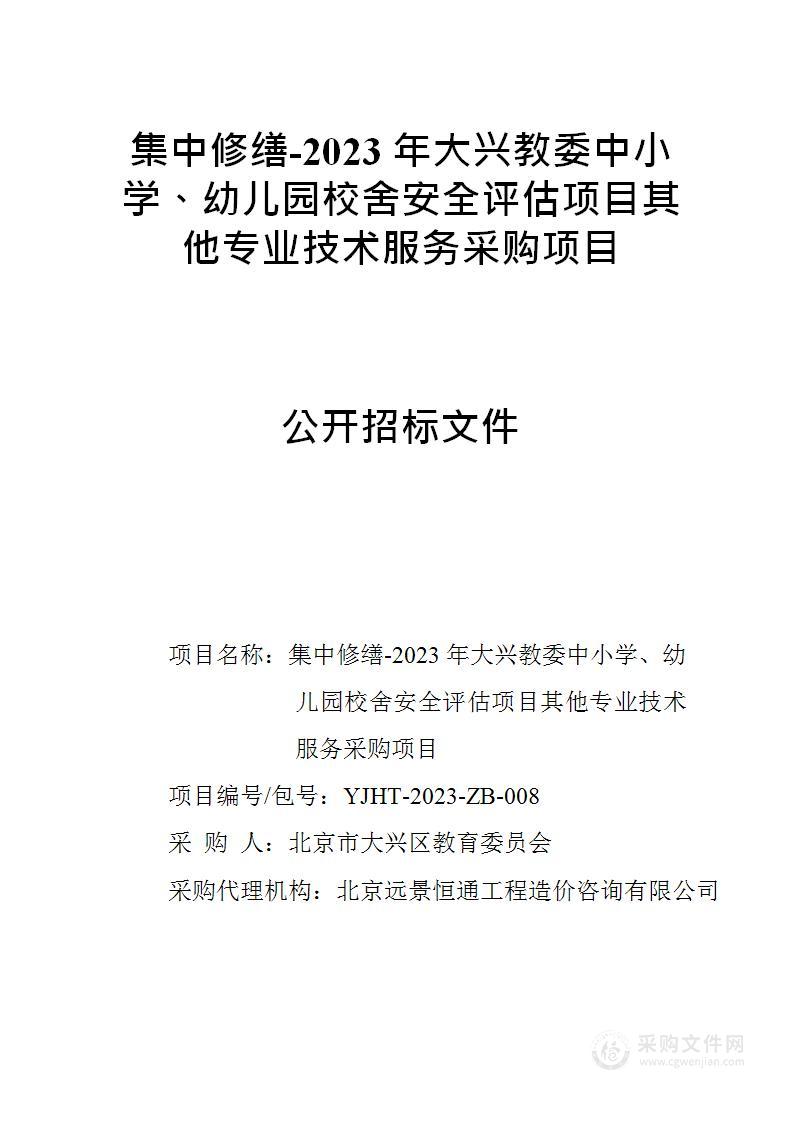 集中修缮-2023 年大兴教委中小学、幼儿园校舍安全评估项目其他专业技术服务采购项目

公开招标文件

项目名称：集中修缮-2023 年大兴教委中小学、幼儿园校舍安全评估项目其他专业技术服务采购项目

项目编号/包号：YJHT-2023-ZB-008

采 购 人：北京市大兴区教育委员会

采购代理机构：北京远景恒通工程造价咨询有限公司

采购文件网
www.cgwenjian.com